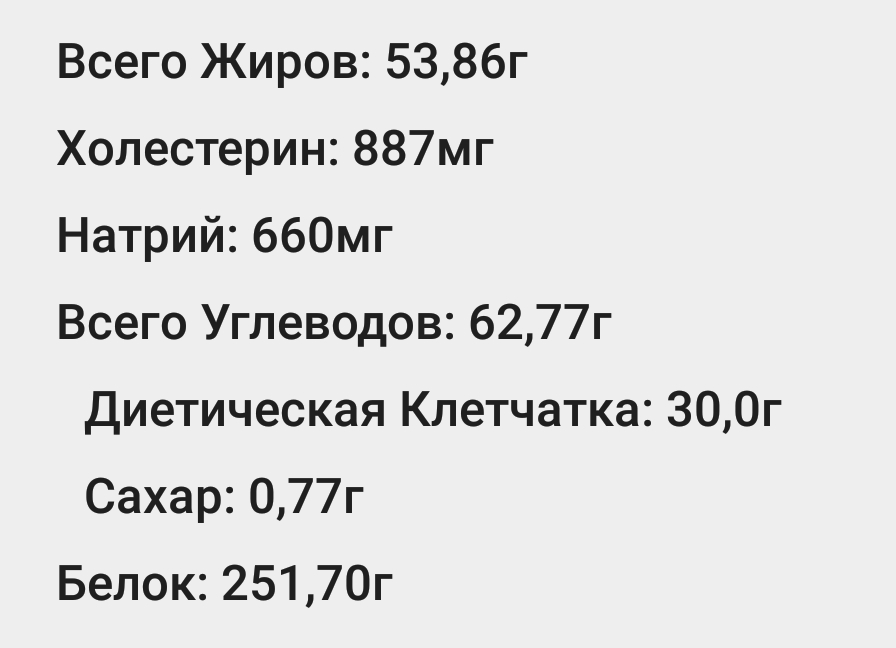 Всего Жиров: 53,86г

Холестерин: 887мг

Натрий: 660мг

Всего Углеводов: 62,77г

Диетическая Клетчатка: 30,0г

Сахар: 0,77г

Белок: 251,70г